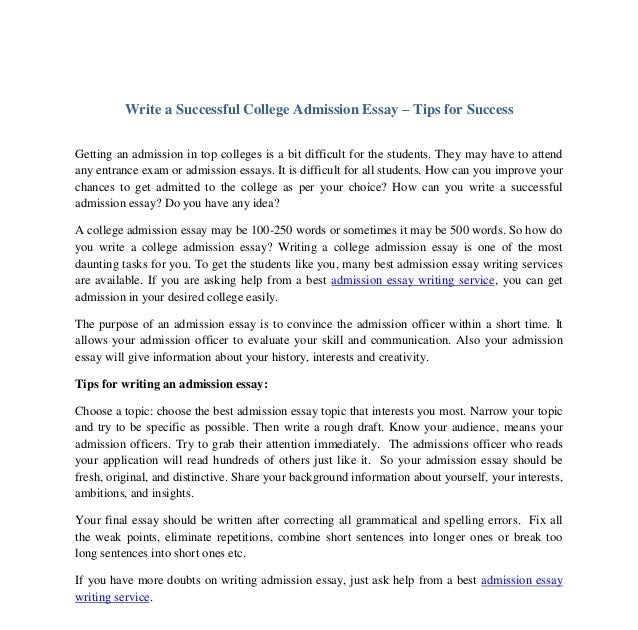 Write a Successful College Admission Essay – Tips for Success

Getting an admission in top colleges is a bit difficult for the students. They may have to attend any entrance exam or admission essays. It is difficult for all students. How can you improve your chances to get admitted to the college as per your choice? How can you write a successful admission essay? Do you have any idea?

A college admission essay may be 100-250 words or sometimes it may be 500 words. So how do you write a college admission essay? Writing a college admission essay is one of the most daunting tasks for you. To get the students like you, many best admission essay writing services are available. If you are asking help from a best admission essay writing service, you can get admission in your desired college easily.

The purpose of an admission essay is to convince the admission officer within a short time. It allows your admission officer to evaluate your skill and communication. Also your admission essay will give information about your history, interests and creativity.

Tips for writing an admission essay:

Choose a topic: choose the best admission essay topic that interests you most. Narrow your topic and try to be specific as possible. Then write a rough draft. Know your audience, means your admission officers. Try to grab their attention immediately. The admissions officer who reads your application will read hundreds of others just like it. So your admission essay should be fresh, original, and distinctive. Share your background information about yourself, your interests, ambitions, and insights.

Your final essay should be written after correcting all grammatical and spelling errors. Fix all the weak points, eliminate repetitions, combine short sentences into longer ones or break too long sentences into short ones etc.

If you have more doubts on writing admission essay, just ask help from a best admission essay writing service.